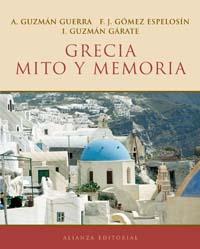 A. GUZMÁN GUERRA F. J. GÓMEZ ESPELOSÍN
I. GUZMÁN GARATE

GRECIA
MITO Y MEMORIA

ALIANZA EDITORIAL